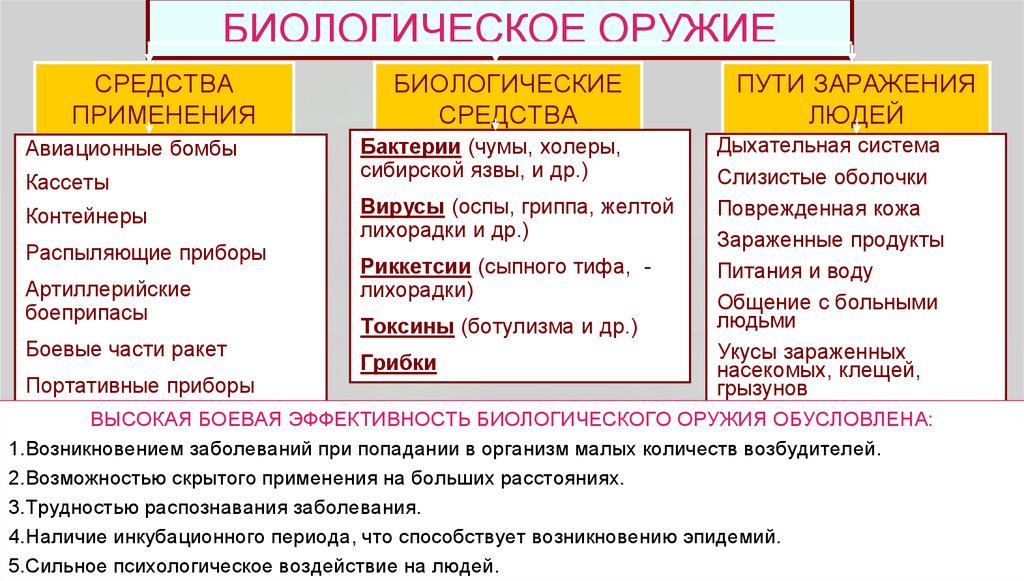 БИОЛОГИЧЕСКОЕ ОРУЖИЕ

СРЕДСТВА ПРИМЕНЕНИЯ

Авиационные бомбы

Кассеты

Контейнеры

Распыляющие приборы

Артиллерийские боеприпасы

Боевые части ракет

Портативные приборы

БИОЛОГИЧЕСКИЕ СРЕДСТВА

Бактерии (чумы, холеры, сибирской язвы, и др.)

Вирусы (оспы, гриппа, желтой лихорадки и др.)

Риккетсии (сыпного тифа, - лихорадки)

Токсины (ботулизма и др.)

Грибки

ПУТИ ЗАРАЖЕНИЯ ЛЮДЕЙ

Дыхательная система

Слизистые оболочки

Поврежденная кожа

Зараженные продукты

Питания и воду

Общение с больными людьми

Укусы зараженных насекомых, клещей, грызунов

ВЫСОКАЯ БОЕВАЯ ЭФФЕКТИВНОСТЬ БИОЛОГИЧЕСКОГО ОРУЖИЯ ОБУСЛОВЛЕНА:

1.Возникновением заболеваний при попадании в организм малых количеств возбудителей.

2.Возможностью скрытого применения на больших расстояниях.

3.Трудностью распознавания заболевания.

4.Наличие инкубационного периода, что способствует возникновению эпидемий.

5.Сильное психологическое воздействие на людей.